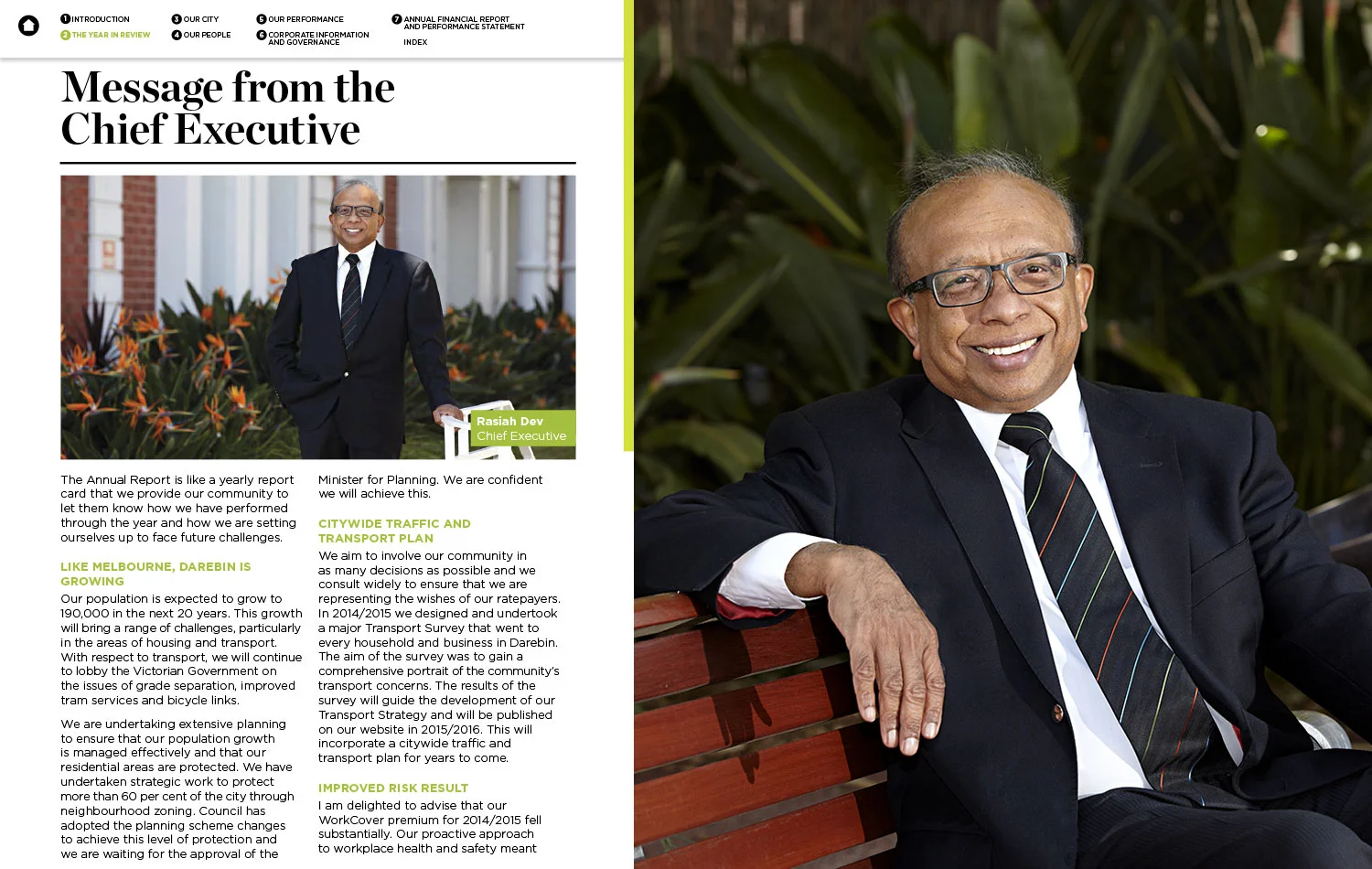 1 INTRODUCTION
2 THE YEAR IN REVIEW
3 OUR CITY
4 OUR PEOPLE
5 OUR PERFORMANCE
6 CORPORATE INFORMATION AND GOVERNANCE
7 ANNUAL FINANCIAL REPORT AND PERFORMANCE STATEMENT
INDEX

Message from the Chief Executive

Rasiah Dev
Chief Executive

The Annual Report is like a yearly report card that we provide our community to let them know how we have performed through the year and how we are setting ourselves up to face future challenges.

LIKE MELBOURNE, DAREBIN IS GROWING

Our population is expected to grow to 190,000 in the next 20 years. This growth will bring a range of challenges, particularly in the areas of housing and transport. With respect to transport, we will continue to lobby the Victorian Government on the issues of grade separation, improved tram services and bicycle links.

We are undertaking extensive planning to ensure that our population growth is managed effectively and that our residential areas are protected. We have undertaken strategic work to protect more than 60 per cent of the city through neighbourhood zoning. Council has adopted the planning scheme changes to achieve this level of protection and we are waiting for the approval of the Minister for Planning. We are confident we will achieve this.

CITYWIDE TRAFFIC AND TRANSPORT PLAN

We aim to involve our community in as many decisions as possible and we consult widely to ensure that we are representing the wishes of our ratepayers. In 2014/2015 we designed and undertook a major Transport Survey that went to every household and business in Darebin. The aim of the survey was to gain a comprehensive portrait of the community's transport concerns. The results of the survey will guide the development of our Transport Strategy and will be published on our website in 2015/2016. This will incorporate a citywide traffic and transport plan for years to come.

IMPROVED RISK RESULT

I am delighted to advise that our WorkCover premium for 2014/2015 fell substantially. Our proactive approach to workplace health and safety meant